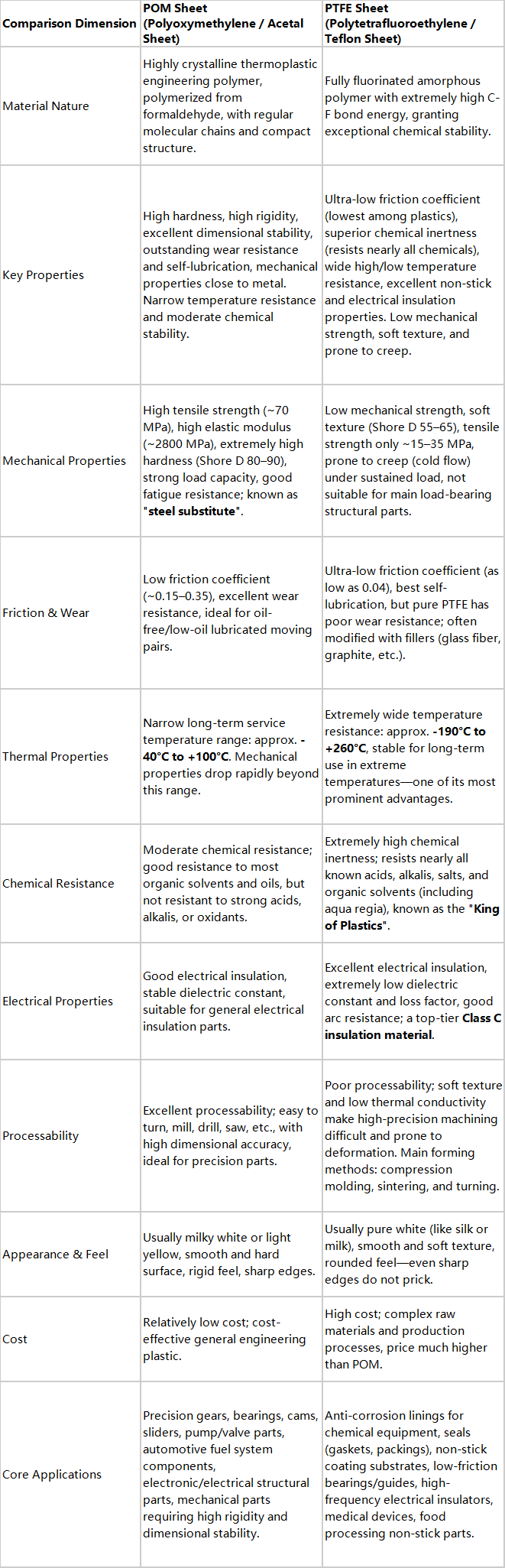 | Comparison Dimension | POM Sheet (Polyoxymethylene / Acetal Sheet) | PTFE Sheet (Polytetrafluoroethylene / Teflon Sheet) |
|---|---|---|
| Material Nature | Highly crystalline thermoplastic engineering polymer, polymerized from formaldehyde, with regular molecular chains and compact structure. | Fully fluorinated amorphous polymer with extremely high C-F bond energy, granting exceptional chemical stability. |
| Key Properties | High hardness, high rigidity, excellent dimensional stability, outstanding wear resistance and self-lubrication, mechanical properties close to metal. Narrow temperature resistance and moderate chemical stability. | Ultra-low friction coefficient (lowest among plastics), superior chemical inertness (resists nearly all chemicals), wide high/low temperature resistance, excellent non-stick and electrical insulation properties. Low mechanical strength, soft texture, and prone to creep. |
| Mechanical Properties | High tensile strength (~70 MPa), high elastic modulus (~2800 MPa), extremely high hardness (Shore D 80–90), strong load capacity, good fatigue resistance; known as "steel substitute". | Low mechanical strength, soft texture (Shore D 55–65), tensile strength only ~15–35 MPa, prone to creep (cold flow) under sustained load, not suitable for main load-bearing structural parts. |
| Friction & Wear | Low friction coefficient (~0.15–0.35), excellent wear resistance, ideal for oil-free/low-oil lubricated moving pairs. | Ultra-low friction coefficient (as low as 0.04), best self-lubrication, but pure PTFE has poor wear resistance; often modified with fillers (glass fiber, graphite, etc.). |
| Thermal Properties | Narrow long-term service temperature range: approx. -40°C to +100°C. Mechanical properties drop rapidly beyond this range. | Extremely wide temperature resistance: approx. -190°C to +260°C, stable for long-term use in extreme temperatures—one of its most prominent advantages. |
| Chemical Resistance | Moderate chemical resistance; good resistance to most organic solvents and oils, but not resistant to strong acids, alkalis, or oxidants. | Extremely high chemical inertness; resists nearly all known acids, alkalis, salts, and organic solvents (including aqua regia), known as the "King of Plastics". |
| Electrical Properties | Good electrical insulation, stable dielectric constant, suitable for general electrical insulation parts. | Excellent electrical insulation, extremely low dielectric constant and loss factor, good arc resistance; a top-tier Class C insulation material. |
| Processability | Excellent processability; easy to turn, mill, drill, saw, etc., with high dimensional accuracy, ideal for precision parts. | Poor processability; soft texture and low thermal conductivity make high-precision machining difficult and prone to deformation. Main forming methods: compression molding, sintering, and turning. |
| Appearance & Feel | Usually milky white or light yellow, smooth and hard surface, rigid feel, sharp edges. | Usually pure white (like silk or milk), smooth and soft texture, rounded feel—even sharp edges do not prick. |
| Cost | Relatively low cost; cost-effective general engineering plastic. | High cost; complex raw materials and production processes, price much higher than POM. |
| Core Applications | Precision gears, bearings, cams, sliders, pump/valve parts, automotive fuel system components, electronic/electrical structural parts, mechanical parts requiring high rigidity and dimensional stability. | Anti-corrosion linings for chemical equipment, seals (gaskets, packings), non-stick coating substrates, low-friction bearings/guides, high-frequency electrical insulators, medical devices, food processing non-stick parts. |